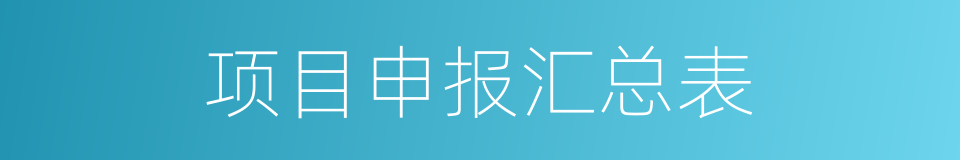 项目申报汇总表